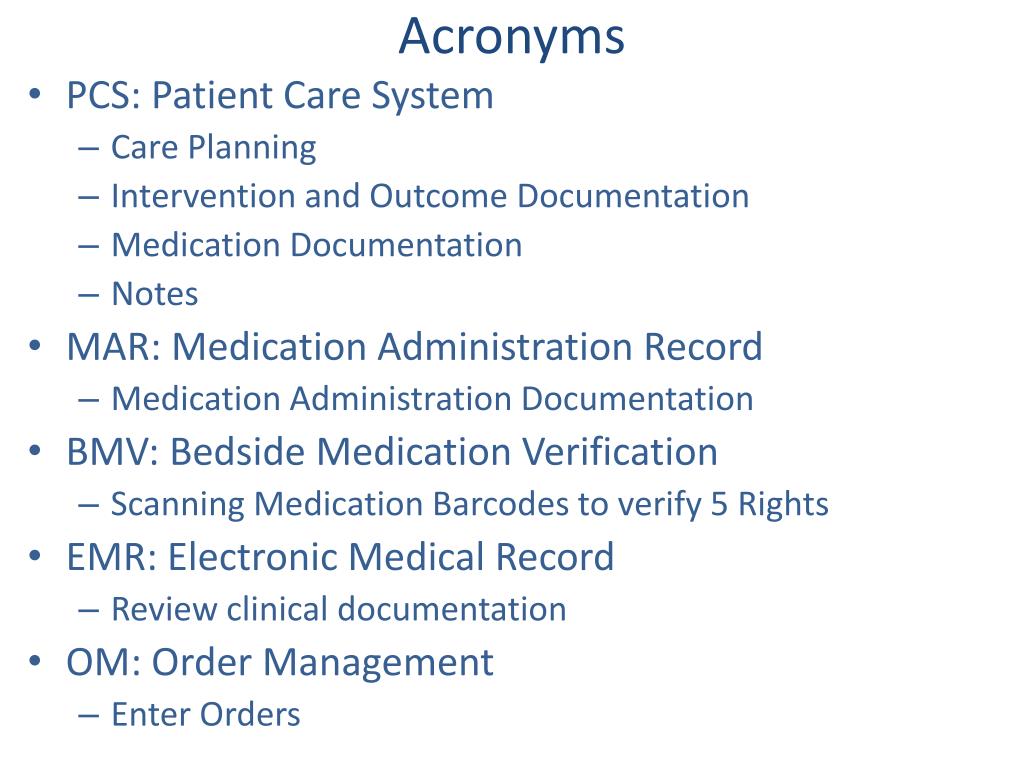 Acronyms

• PCS: Patient Care System
– Care Planning
– Intervention and Outcome Documentation
– Medication Documentation
– Notes
• MAR: Medication Administration Record
– Medication Administration Documentation
• BMV: Bedside Medication Verification
– Scanning Medication Barcodes to verify 5 Rights
• EMR: Electronic Medical Record
– Review clinical documentation
• OM: Order Management
– Enter Orders